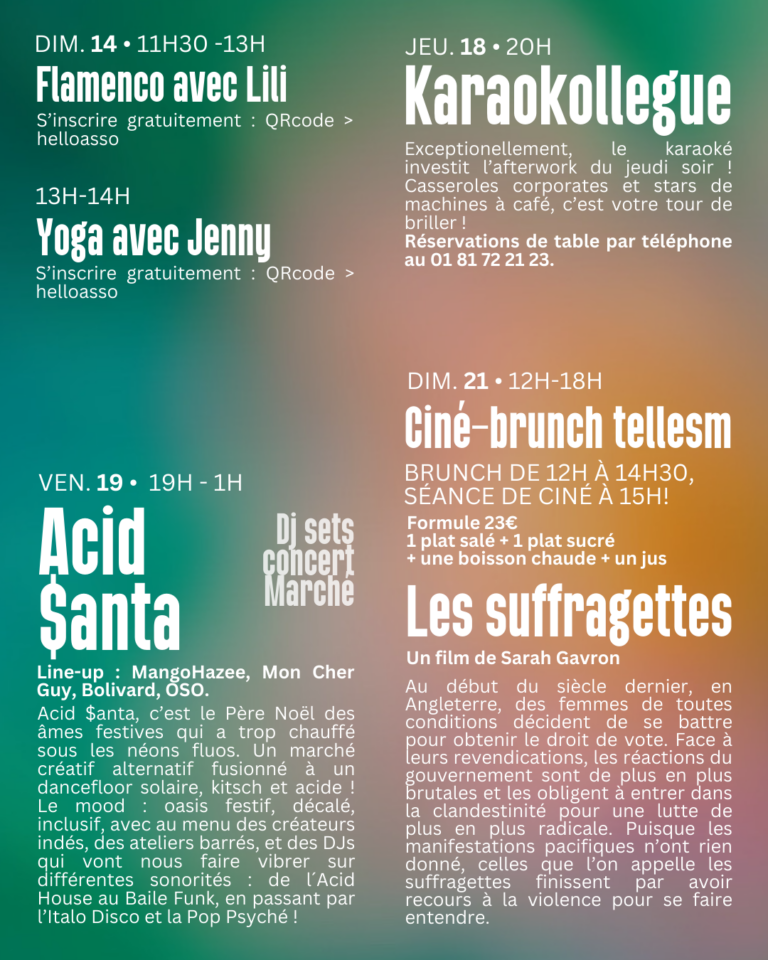 DIM. 14 • 11H30 -13H
Flamenco avec Lili
S'inscrire gratuitement : QRcode > helloasso

13H-14H
Yoga avec Jenny
S'inscrire gratuitement : QRcode > helloasso

VEN. 19 • 19H - 1H
Acid $anta
Dj sets concert Marché

Line-up : MangoHazee, Mon Cher Guy, Bolivard, OSO.
Acid $anta, c'est le Père Noël des âmes festives qui a trop chauffé sous les néons fluos. Un marché créatif alternatif fusionné à un dancefloor solaire, kitsch et acide ! Le mood : oasis festif, décalé, inclusif, avec au menu des créateurs indés, des ateliers barrés, et des DJs qui vont nous faire vibrer sur différentes sonorités : de l´Acid House au Baile Funk, en passant par l'Italo Disco et la Pop Psyché !

JEU. 18 • 20H
Karaokollegue
Exceptionellement, le karaoké investit l'afterwork du jeudi soir ! Casseroles corporates et stars de machines à café, c'est votre tour de briller !
Réservations de table par téléphone au 01 81 72 21 23.

DIM. 21 • 12H-18H
Ciné-brunch tellesm
BRUNCH DE 12H À 14H30, SÉANCE DE CINÉ À 15H!
Formule 23€
1 plat salé + 1 plat sucré
+ une boisson chaude + un jus

Les suffragettes
Un film de Sarah Gavron
Au début du siècle dernier, en Angleterre, des femmes de toutes conditions décident de se battre pour obtenir le droit de vote. Face à leurs revendications, les réactions du gouvernement sont de plus en plus brutales et les obligent à entrer dans la clandestinité pour une lutte de plus en plus radicale. Puisque les manifestations pacifiques n'ont rien donné, celles que l'on appelle les suffragettes finissent par avoir recours à la violence pour se faire entendre.